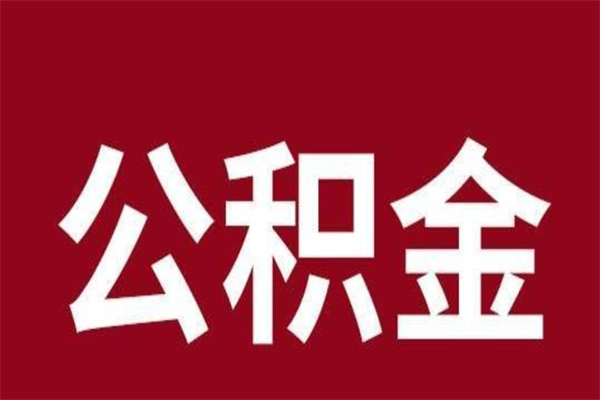 公积金